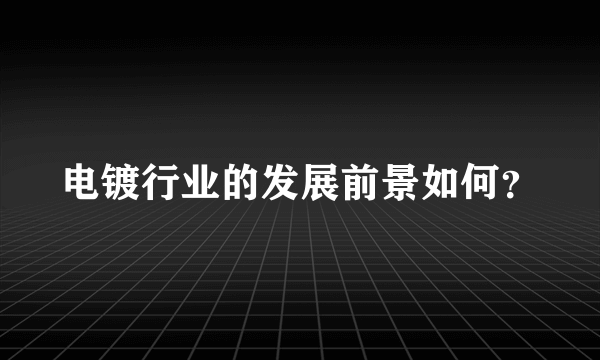 电镀行业的发展前景如何？